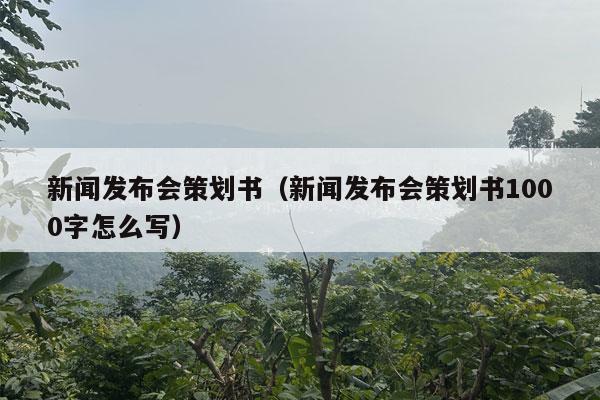 新闻发布会策划书（新闻发布会策划书1000字怎么写）